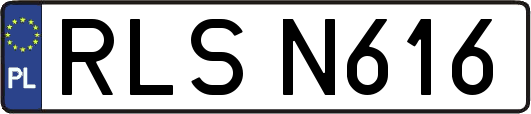 PL
RLS N616